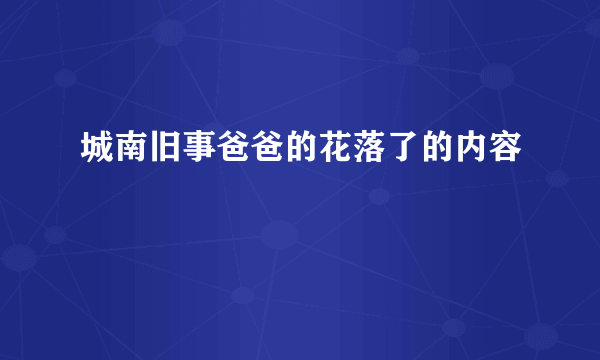 城南旧事爸爸的花落了的内容